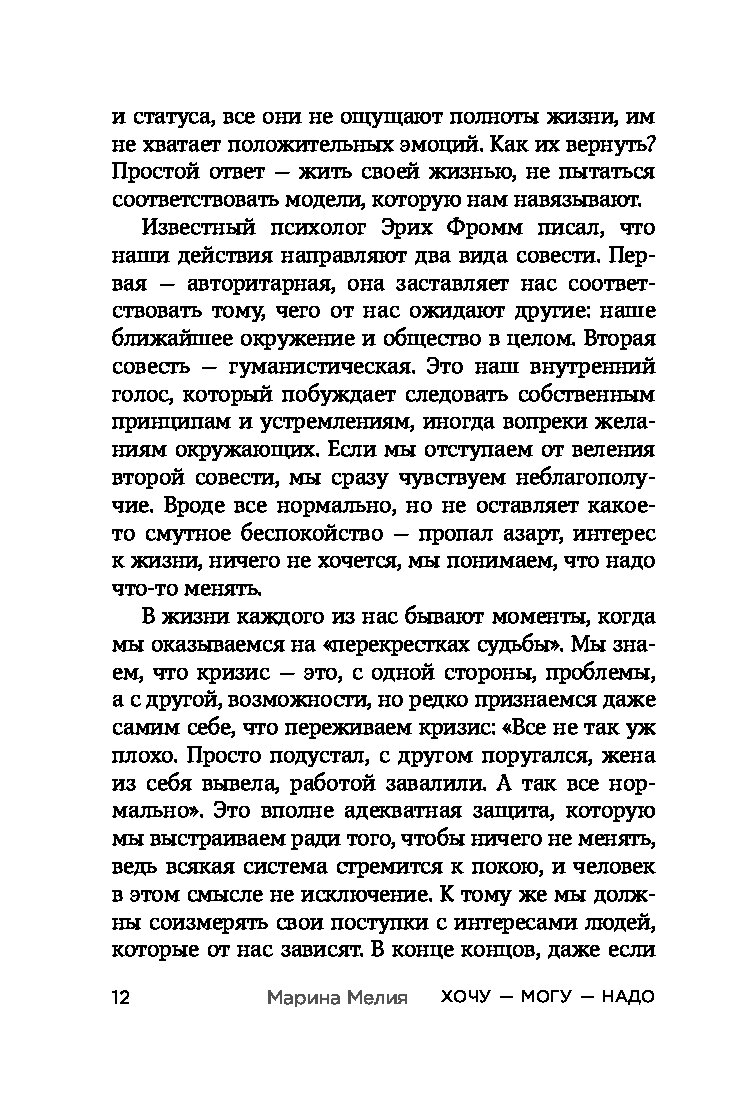 и статуса, все они не ощущают полноты жизни, им не хватает положительных эмоций. Как их вернуть? Простой ответ — жить своей жизнью, не пытаться соответствовать модели, которую нам навязывают.

Известный психолог Эрих Фромм писал, что наши действия направляют два вида совести. Первая — авторитарная, она заставляет нас соответствовать тому, чего от нас ожидают другие: наше ближайшее окружение и общество в целом. Вторая совесть — гуманистическая. Это наш внутренний голос, который побуждает следовать собственным принципам и устремлениям, иногда вопреки желаниям окружающих. Если мы отступаем от веления второй совести, мы сразу чувствуем неблагополучие. Вроде все нормально, но не оставляет какое-то смутное беспокойство — пропал азарт, интерес к жизни, ничего не хочется, мы понимаем, что надо что-то менять.

В жизни каждого из нас бывают моменты, когда мы оказываемся на «перекрестках судьбы». Мы знаем, что кризис — это, с одной стороны, проблемы, а с другой, возможности, но редко признаемся даже самим себе, что переживаем кризис: «Все не так уж плохо. Просто подустал, с другом поругался, жена из себя вывела, работой завалили. А так все нормально». Это вполне адекватная защита, которую мы выстраиваем ради того, чтобы ничего не менять, ведь всякая система стремится к покою, и человек в этом смысле не исключение. К тому же мы должны соизмерять свои поступки с интересами людей, которые от нас зависят. В конце концов, даже если

12 Марина Мелия ХОЧУ — МОГУ — НАДО